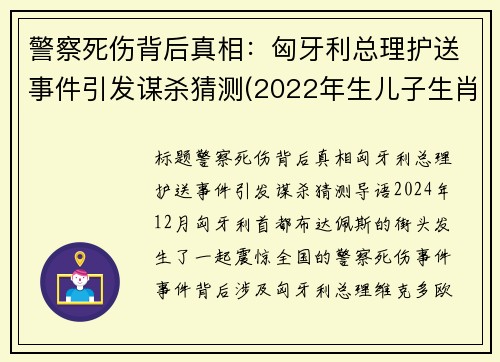 警察死伤背后真相：匈牙利总理护送事件引发谋杀猜测(2022年生儿子生肖

标题警察死伤背后真相匈牙利总理护送事件引发谋杀猜测导语2024年12月匈牙利首都布达佩斯的街头发生了一起震惊全国的警察死伤事件事件背后涉及匈牙利总理维克多欧